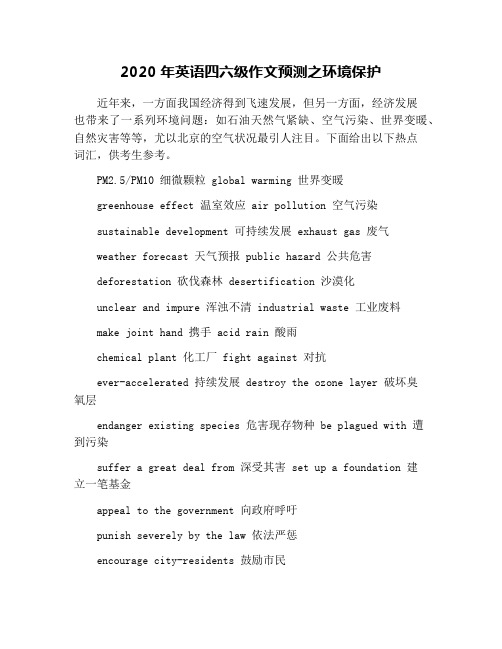 2020 年英语四六级作文预测之环境保护

近年来，一方面我国经济得到飞速发展，但另一方面，经济发展也带来了一系列环境问题：如石油天然气紧缺、空气污染、世界变暖、自然灾害等等，尤以北京的空气状况最引人注目。下面给出以下热点词汇，供考生参考。

PM2.5/PM10 细微颗粒 global warming 世界变暖

greenhouse effect 温室效应 air pollution 空气污染

sustainable development 可持续发展 exhaust gas 废气

weather forecast 天气预报 public hazard 公共危害

deforestation 砍伐森林 desertification 沙漠化

unclear and impure 浑浊不清 industrial waste 工业废料

make joint hand 携手 acid rain 酸雨

chemical plant 化工厂 fight against 对抗

ever-accelerated 持续发展 destroy the ozone layer 破坏臭氧层

endanger existing species 危害现存物种 be plagued with 遭到污染

suffer a great deal from 深受其害 set up a foundation 建立一笔基金

appeal to the government 向政府呼吁

punish severely by the law 依法严惩

encourage city-residents 鼓励市民